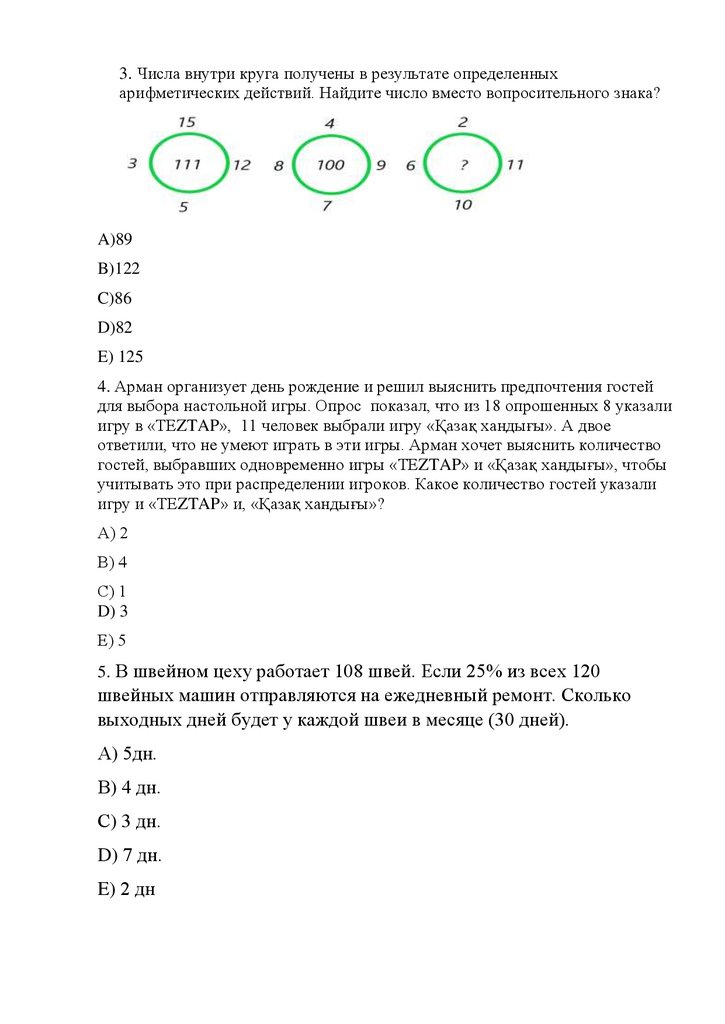 3. Числа внутри круга получены в результате определенных арифметических действий. Найдите число вместо вопросительного знака?

15
3 111 12
5

4
8 100 9
7

2
6 ? 11
10

A)89

B)122

C)86

D)82

E) 125

4. Арман организует день рождение и решил выяснить предпочтения гостей для выбора настольной игры. Опрос показал, что из 18 опрошенных 8 указали игру в «TEZTAP», 11 человек выбрали игру «Қазақ хандығы». А двое ответили, что не умеют играть в эти игры. Арман хочет выяснить количество гостей, выбравших одновременно игры «TEZTAP» и «Қазақ хандығы», чтобы учитывать это при распределении игроков. Какое количество гостей указали игру и «TEZTAP» и, «Қазақ хандығы»?

A) 2

B) 4

C) 1

D) 3

E) 5

5. В швейном цеху работает 108 швей. Если 25% из всех 120 швейных машин отправляются на ежедневный ремонт. Сколько выходных дней будет у каждой швеи в месяце (30 дней).

A) 5дн.

B) 4 дн.

C) 3 дн.

D) 7 дн.

E) 2 дн